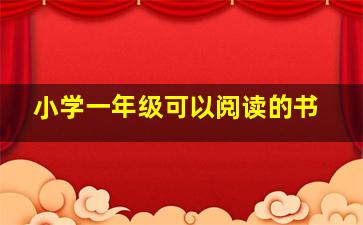 小学一年级可以阅读的书